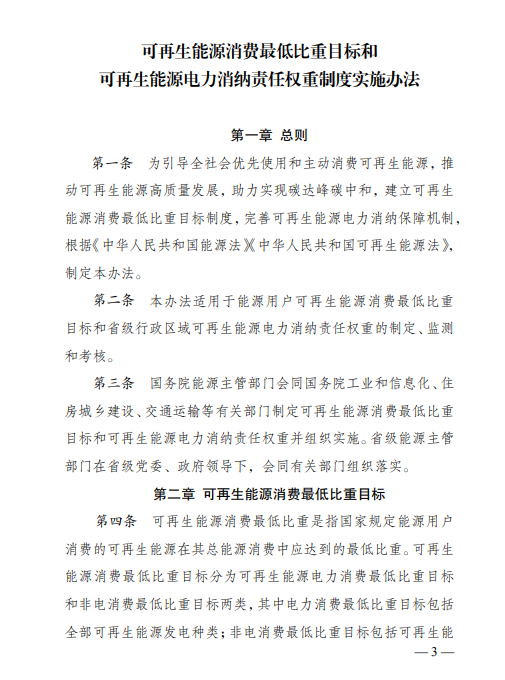 可再生能源消费最低比重目标和
可再生能源电力消纳责任权重制度实施办法

第一章 总则

第一条 为引导全社会优先使用和主动消费可再生能源，推动可再生能源高质量发展，助力实现碳达峰碳中和，建立可再生能源消费最低比重目标制度，完善可再生能源电力消纳保障机制，根据《中华人民共和国能源法》《中华人民共和国可再生能源法》，制定本办法。

第二条 本办法适用于能源用户可再生能源消费最低比重目标和省级行政区域可再生能源电力消纳责任权重的制定、监测和考核。

第三条 国务院能源主管部门会同国务院工业和信息化、住房城乡建设、交通运输等有关部门制定可再生能源消费最低比重目标和可再生能源电力消纳责任权重并组织实施。省级能源主管部门在省级党委、政府领导下，会同有关部门组织落实。

第二章 可再生能源消费最低比重目标

第四条 可再生能源消费最低比重是指国家规定能源用户消费的可再生能源在其总能源消费中应达到的最低比重。可再生能源消费最低比重目标分为可再生能源电力消费最低比重目标和非电消费最低比重目标两类，其中电力消费最低比重目标包括全部可再生能源发电种类；非电消费最低比重目标包括可再生能

— 3 —